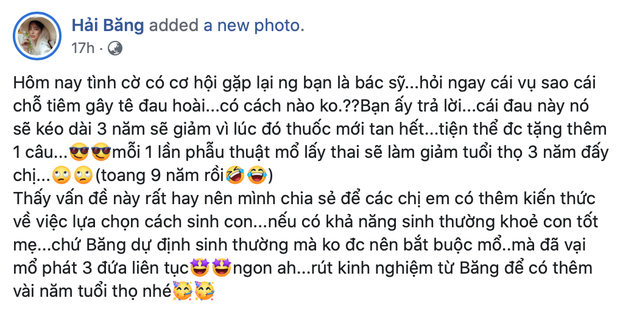 Hải Băng added a new photo.
17h ·

Hôm nay tình cờ có cơ hội gặp lại ng bạn là bác sỹ...hỏi ngay cái vụ sao cái chỗ tiêm gây tê đau hoài...có cách nào ko.??Bạn ấy trả lời...cái đau này nó sẽ kéo dài 3 năm sẽ giảm vì lúc đó thuốc mới tan hết...tiện thể đc tặng thêm 1 câu...😎😎mỗi 1 lần phẫu thuật mổ lấy thai sẽ làm giảm tuổi thọ 3 năm đấy chị...🙄🙄(toang 9 năm rồi🤣😂)
Thấy vấn đề này rất hay nên mình chia sẻ để các chị em có thêm kiến thức về việc lựa chọn cách sinh con...nếu có khả năng sinh thường khoẻ con tốt mẹ...chứ Băng dự định sinh thường mà ko đc nên bắt buộc mổ..mà đã vại mổ phát 3 đứa liên tục🤩🤩ngon ah...rút kinh nghiệm từ Băng để có thêm vài năm tuổi thọ nhé🥳🥳